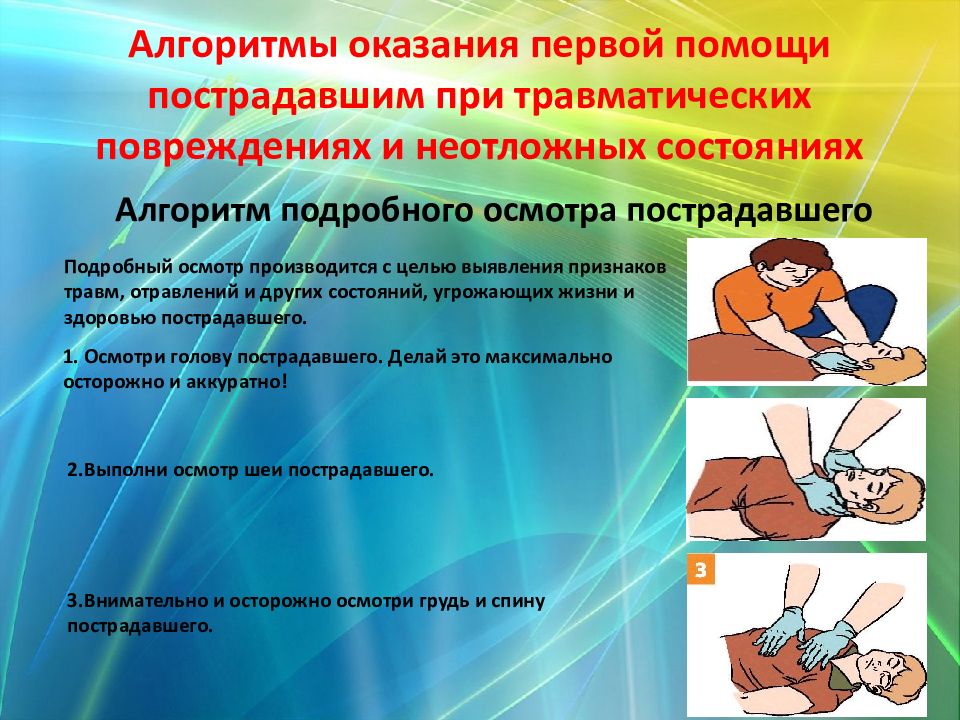 Алгоритмы оказания первой помощи пострадавшим при травматических повреждениях и неотложных состояниях

Алгоритм подробного осмотра пострадавшего

Подробный осмотр производится с целью выявления признаков травм, отравлений и других состояний, угрожающих жизни и здоровью пострадавшего.

1. Осмотри голову пострадавшего. Делай это максимально осторожно и аккуратно!

2.Выполни осмотр шеи пострадавшего.

3.Внимательно и осторожно осмотри грудь и спину пострадавшего.

3